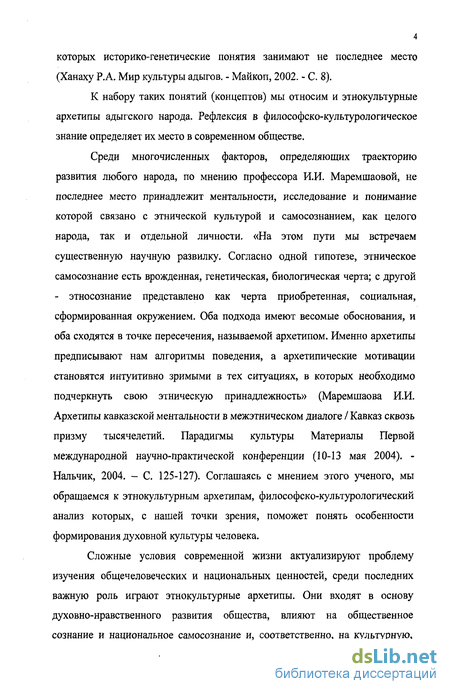 4

которых историко-генетические понятия занимают не последнее место (Ханаху Р.А. Мир культуры адыгов. - Майкоп, 2002. - С. 8).

К набору таких понятий (концептов) мы относим и этнокультурные архетипы адыгского народа. Рефлексия в философско-культурологическое знание определяет их место в современном обществе.

Среди многочисленных факторов, определяющих траекторию развития любого народа, по мнению профессора И.И. Маремшаовой, не последнее место принадлежит ментальности, исследование и понимание которой связано с этнической культурой и самосознанием, как целого народа, так и отдельной личности. «На этом пути мы встречаем существенную научную развилку. Согласно одной гипотезе, этническое самосознание есть врожденная, генетическая, биологическая черта; с другой - этносознание представлено как черта приобретенная, социальная, сформированная окружением. Оба подхода имеют весомые обоснования, и оба сходятся в точке пересечения, называемой архетипом. Именно архетипы предписывают нам алгоритмы поведения, а архетипические мотивации становятся интуитивно зримыми в тех ситуациях, в которых необходимо подчеркнуть свою этническую принадлежность» (Маремшаова И.И. Архетипы кавказской ментальности в межэтническом диалоге / Кавказ сквозь призму тысячелетий. Парадигмы культуры Материалы Первой международной научно-практической конференции (10-13 мая 2004). - Нальчик, 2004. – С. 125-127). Соглашаясь с мнением этого ученого, мы обращаемся к этнокультурным архетипам, философско-культурологический анализ которых, с нашей точки зрения, поможет понять особенности формирования духовной культуры человека.

Сложные условия современной жизни актуализируют проблему изучения общечеловеческих и национальных ценностей, среди последних важную роль играют этнокультурные архетипы. Они входят в основу духовно-нравственного развития общества, влияют на общественное сознание и национальное самосознание и, соответственно, на культурную,

dsLib.net
библиотека диссертаций